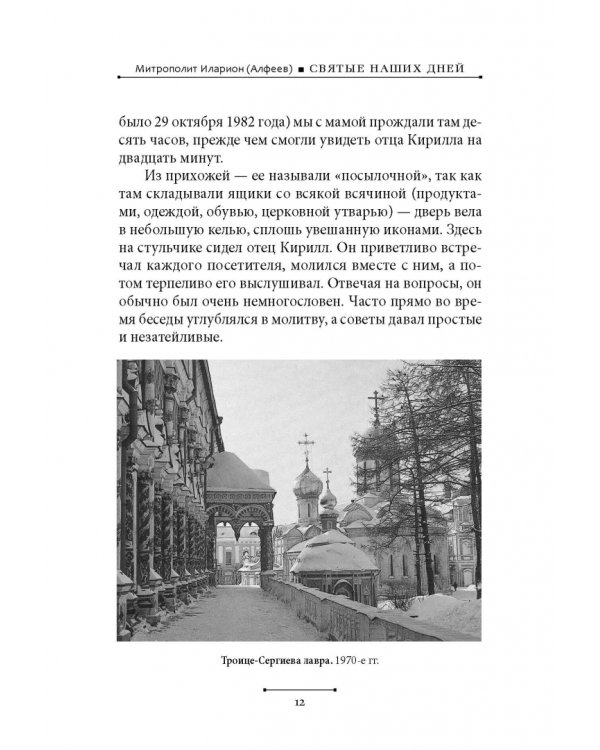 Митрополит Иларион (Алфеев) ■ СВЯТЫЕ НАШИХ ДНЕЙ

было 29 октября 1982 года) мы с мамой прождали там десять часов, прежде чем смогли увидеть отца Кирилла на двадцать минут.

Из прихожей — ее называли «посылочной», так как там складывали ящики со всякой всячиной (продуктами, одеждой, обувью, церковной утварью) — дверь вела в небольшую келью, сплошь увешанную иконами. Здесь на стульчике сидел отец Кирилл. Он приветливо встречал каждого посетителя, молился вместе с ним, а потом терпеливо его выслушивал. Отвечая на вопросы, он обычно был очень немногословен. Часто прямо во время беседы углублялся в молитву, а советы давал простые и незатейливые.

Троице-Сергиева лавра. 1970-е гг.

12